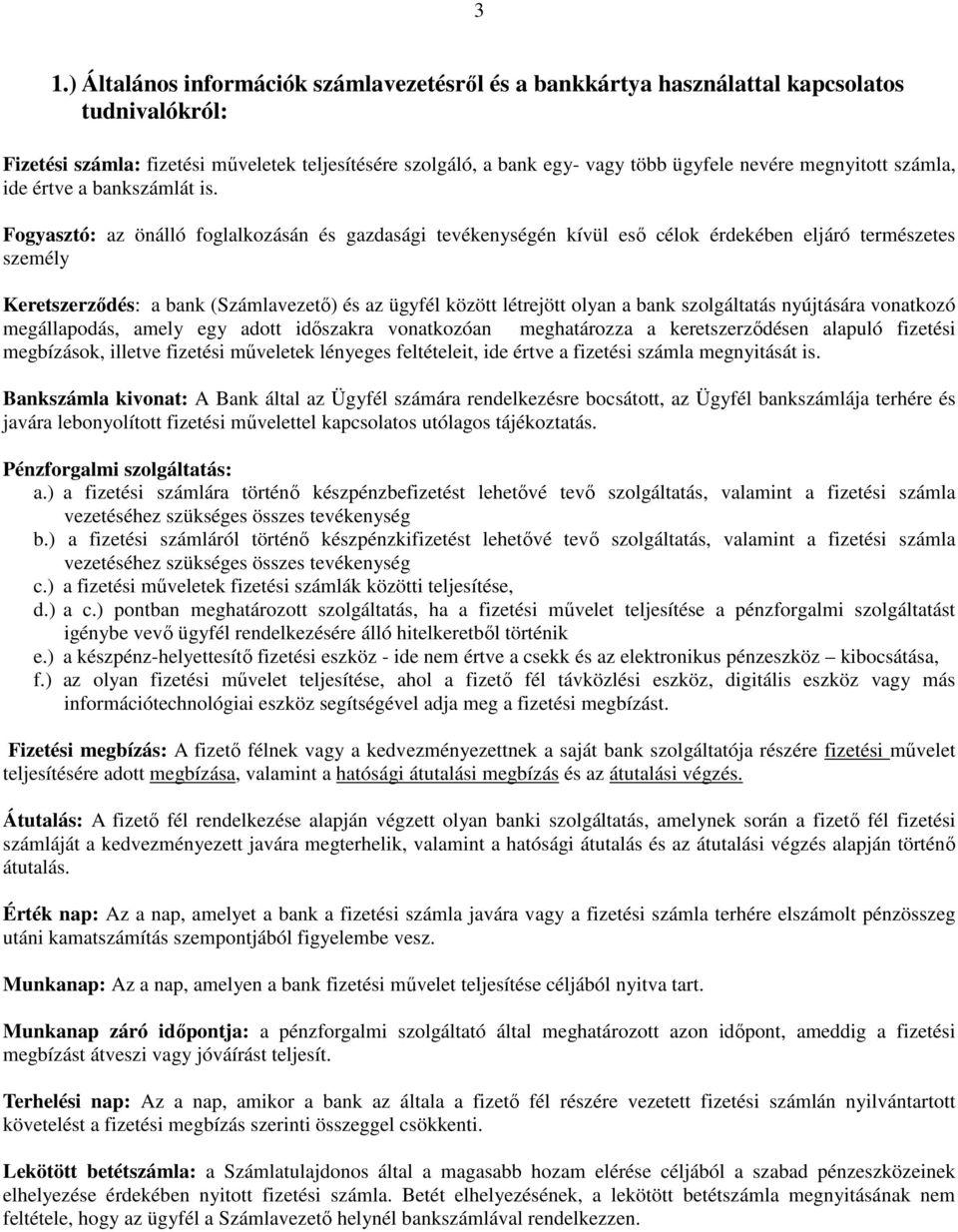 3

1.) Általános információk számlavezetésről és a bankkártya használattal kapcsolatos tudnivalókról:

Fizetési számla: fizetési műveletek teljesítésére szolgáló, a bank egy- vagy több ügyfele nevére megnyitott számla, ide értve a bankszámlát is.

Fogyasztó: az önálló foglalkozásán és gazdasági tevékenységén kívül eső célok érdekében eljáró természetes személy

Keretszerződés: a bank (Számlavezető) és az ügyfél között létrejött olyan a bank szolgáltatás nyújtására vonatkozó megállapodás, amely egy adott időszakra vonatkozóan meghatározza a keretszerződésen alapuló fizetési megbízások, illetve fizetési műveletek lényeges feltételeit, ide értve a fizetési számla megnyitását is.

Bankszámla kivonat: A Bank által az Ügyfél számára rendelkezésre bocsátott, az Ügyfél bankszámlája terhére és javára lebonyolított fizetési művelettel kapcsolatos utólagos tájékoztatás.

Pénzforgalmi szolgáltatás:
a.) a fizetési számlára történő készpénzbefizetést lehetővé tevő szolgáltatás, valamint a fizetési számla vezetéséhez szükséges összes tevékenység
b.) a fizetési számláról történő készpénzkifizetést lehetővé tevő szolgáltatás, valamint a fizetési számla vezetéséhez szükséges összes tevékenység
c.) a fizetési műveletek fizetési számlák közötti teljesítése,
d.) a c.) pontban meghatározott szolgáltatás, ha a fizetési művelet teljesítése a pénzforgalmi szolgáltatást igénybe vevő ügyfél rendelkezésére álló hitelkeretből történik
e.) a készpénz-helyettesítő fizetési eszköz - ide nem értve a csekk és az elektronikus pénzeszköz – kibocsátása,
f.) az olyan fizetési művelet teljesítése, ahol a fizető fél távközlési eszköz, digitális eszköz vagy más információtechnológiai eszköz segítségével adja meg a fizetési megbízást.

Fizetési megbízás: A fizető félnek vagy a kedvezményezettnek a saját bank szolgáltatója részére fizetési művelet teljesítésére adott megbízása, valamint a hatósági átutalási megbízás és az átutalási végzés.

Átutalás: A fizető fél rendelkezése alapján végzett olyan banki szolgáltatás, amelynek során a fizető fél fizetési számláját a kedvezményezett javára megterhelik, valamint a hatósági átutalás és az átutalási végzés alapján történő átutalás.

Érték nap: Az a nap, amelyet a bank a fizetési számla javára vagy a fizetési számla terhére elszámolt pénzösszeg utáni kamatszámítás szempontjából figyelembe vesz.

Munkanap: Az a nap, amelyen a bank fizetési művelet teljesítése céljából nyitva tart.

Munkanap záró időpontja: a pénzforgalmi szolgáltató által meghatározott azon időpont, ameddig a fizetési megbízást átveszi vagy jóváírást teljesít.

Terhelési nap: Az a nap, amikor a bank az általa a fizető fél részére vezetett fizetési számlán nyilvántartott követelést a fizetési megbízás szerinti összeggel csökkenti.

Lekötött betétszámla: a Számlatulajdonos által a magasabb hozam elérése céljából a szabad pénzeszközeinek elhelyezése érdekében nyitott fizetési számla. Betét elhelyezésének, a lekötött betétszámla megnyitásának nem feltétele, hogy az ügyfél a Számlavezető helynél bankszámlával rendelkezzen.